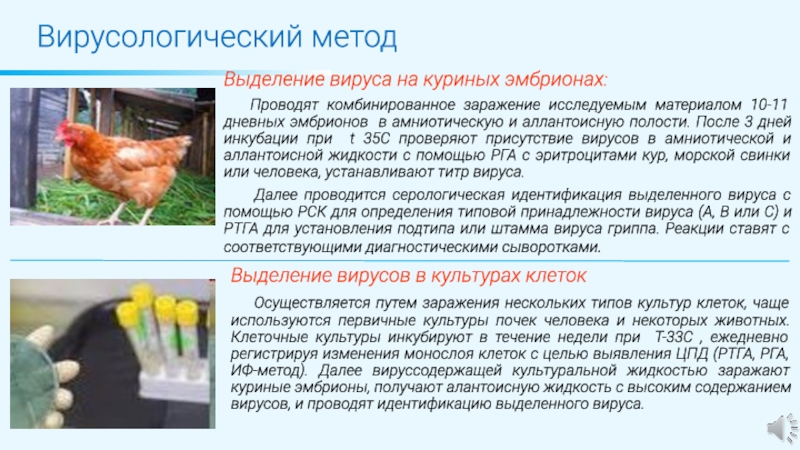 Вирусологический метод

Выделение вируса на куриных эмбрионах:

Проводят комбинированное заражение исследуемым материалом 10-11 дневных эмбрионов в амниотическую и аллантоисную полости. После 3 дней инкубации при t 35С проверяют присутствие вирусов в амниотической и аллантоисной жидкости с помощью РГА с эритроцитами кур, морской свинки или человека, устанавливают титр вируса.

Далее проводится серологическая идентификация выделенного вируса с помощью РСК для определения типовой принадлежности вируса (А, В или С) и РТГА для установления подтипа или штамма вируса гриппа. Реакции ставят с соответствующими диагностическими сыворотками.

Выделение вирусов в культурах клеток

Осуществляется путем заражения нескольких типов культур клеток, чаще используются первичные культуры почек человека и некоторых животных. Клеточные культуры инкубируют в течение недели при Т-33С , ежедневно регистрируя изменения монослоя клеток с целью выявления ЦПД (РТГА, РГА, ИФ-метод). Далее вируссодержащей культуральной жидкостью заражают куриные эмбрионы, получают алантоисную жидкость с высоким содержанием вирусов, и проводят идентификацию выделенного вируса.